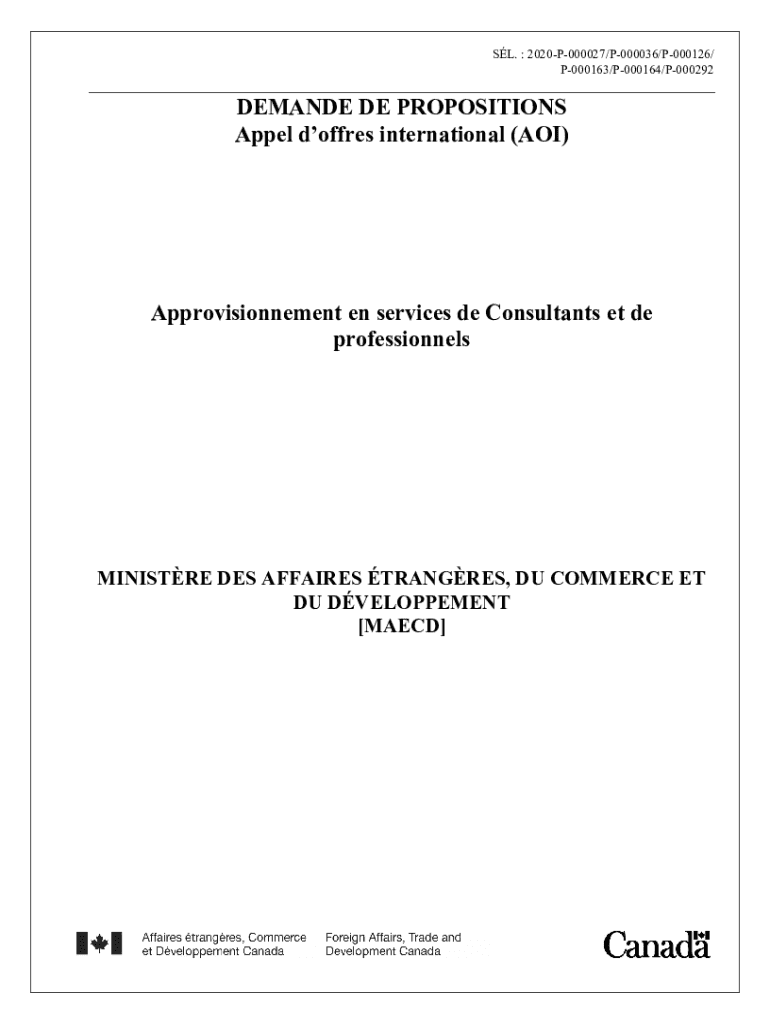 SÉL. : 2020-P-000027/P-000036/P-000126/ P-000163/P-000164/P-000292

DEMANDE DE PROPOSITIONS
Appel d'offres international (AOI)

Approvisionnement en services de Consultants et de professionnels

MINISTÈRE DES AFFAIRES ÉTRANGÈRES, DU COMMERCE ET DU DÉVELOPPEMENT
[MAECD]

Affaires étrangères, Commerce et Développement Canada

Foreign Affairs, Trade and Development Canada

Canada